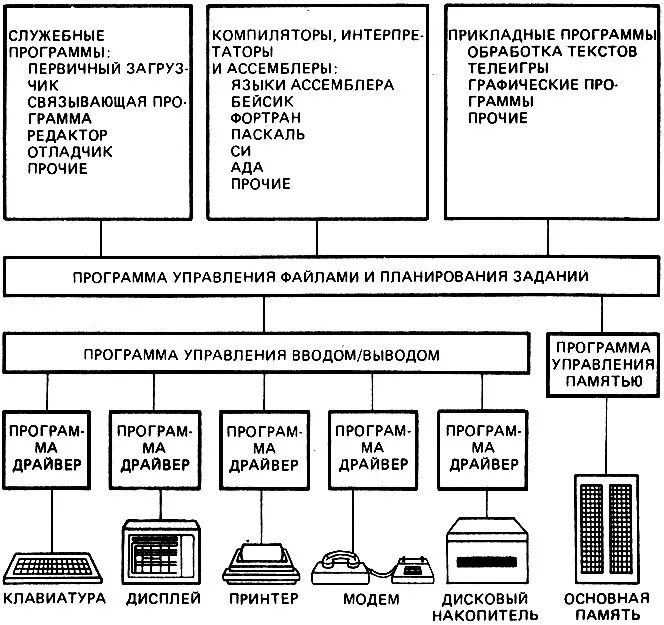 СЛУЖЕБНЫЕ ПРОГРАММЫ:
ПЕРВИЧНЫЙ ЗАГРУЗЧИК
СВЯЗЫВАЮЩАЯ ПРОГРАММА
РЕДАКТОР
ОТЛАДЧИК
ПРОЧИЕ

КОМПИЛЯТОРЫ, ИНТЕРПРЕТАТОРЫ И АССЕМБЛЕРЫ:
ЯЗЫКИ АССЕМБЛЕРА
БЕЙСИК
ФОРТРАН
ПАСКАЛЬ
СИ
АДА
ПРОЧИЕ

ПРИКЛАДНЫЕ ПРОГРАММЫ
ОБРАБОТКА ТЕКСТОВ
ТЕЛЕИГРЫ
ГРАФИЧЕСКИЕ ПРОГРАММЫ
ПРОЧИЕ

ПРОГРАММА УПРАВЛЕНИЯ ФАЙЛАМИ И ПЛАНИРОВАНИЯ ЗАДАНИЙ

ПРОГРАММА УПРАВЛЕНИЯ ВВОДОМ/ВЫВОДОМ

ПРОГРАММА УПРАВЛЕНИЯ ПАМЯТЬЮ

ПРОГРАММА ДРАЙВЕР

ПРОГРАММА ДРАЙВЕР

ПРОГРАММА ДРАЙВЕР

ПРОГРАММА ДРАЙВЕР

ПРОГРАММА ДРАЙВЕР

КЛАВИАТУРА

ДИСПЛЕЙ

ПРИНТЕР

МОДЕМ

ДИСКОВЫЙ НАКОПИТЕЛЬ

ОСНОВНАЯ ПАМЯТЬ